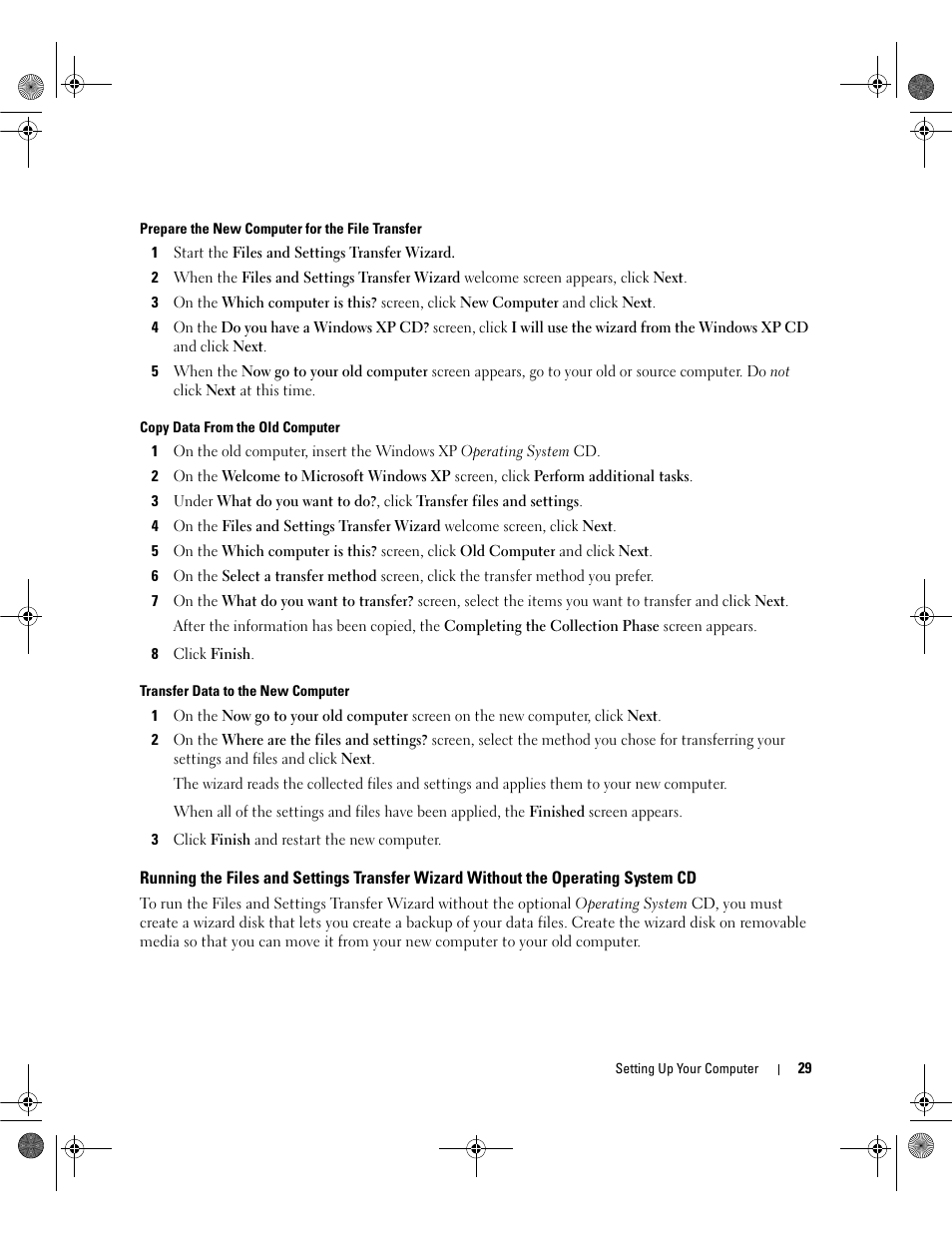 Prepare the New Computer for the File Transfer

1 Start the Files and Settings Transfer Wizard.

2 When the Files and Settings Transfer Wizard welcome screen appears, click Next.

3 On the Which computer is this? screen, click New Computer and click Next.

4 On the Do you have a Windows XP CD? screen, click I will use the wizard from the Windows XP CD and click Next.

5 When the Now go to your old computer screen appears, go to your old or source computer. Do not click Next at this time.

Copy Data From the Old Computer

1 On the old computer, insert the Windows XP Operating System CD.

2 On the Welcome to Microsoft Windows XP screen, click Perform additional tasks.

3 Under What do you want to do?, click Transfer files and settings.

4 On the Files and Settings Transfer Wizard welcome screen, click Next.

5 On the Which computer is this? screen, click Old Computer and click Next.

6 On the Select a transfer method screen, click the transfer method you prefer.

7 On the What do you want to transfer? screen, select the items you want to transfer and click Next.

After the information has been copied, the Completing the Collection Phase screen appears.

8 Click Finish.

Transfer Data to the New Computer

1 On the Now go to your old computer screen on the new computer, click Next.

2 On the Where are the files and settings? screen, select the method you chose for transferring your settings and files and click Next.

The wizard reads the collected files and settings and applies them to your new computer.

When all of the settings and files have been applied, the Finished screen appears.

3 Click Finish and restart the new computer.

Running the Files and Settings Transfer Wizard Without the Operating System CD

To run the Files and Settings Transfer Wizard without the optional Operating System CD, you must create a wizard disk that lets you create a backup of your data files. Create the wizard disk on removable media so that you can move it from your new computer to your old computer.

Setting Up Your Computer | 29